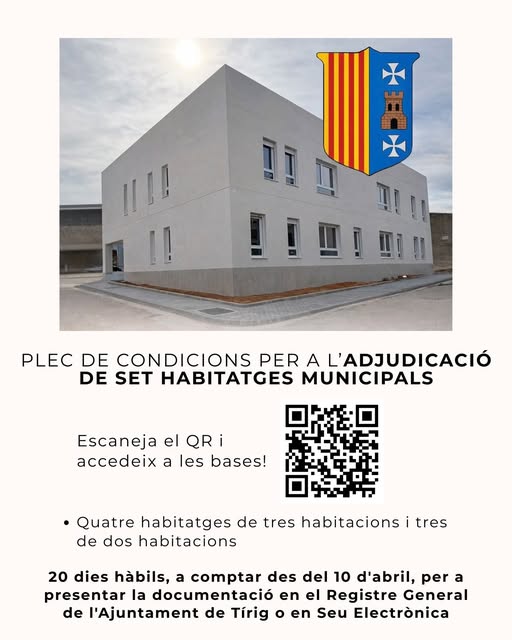 PLEC DE CONDICIONS PER A L'ADJUDICACIÓ DE SET HABITATGES MUNICIPALS

Escaneja el QR i accedeix a les bases!

• Quatre habitatges de tres habitacions i tres de dos habitacions

20 dies hàbils, a comptar des del 10 d'abril, per a presentar la documentació en el Registre General de l'Ajuntament de Tírig o en Seu Electrònica